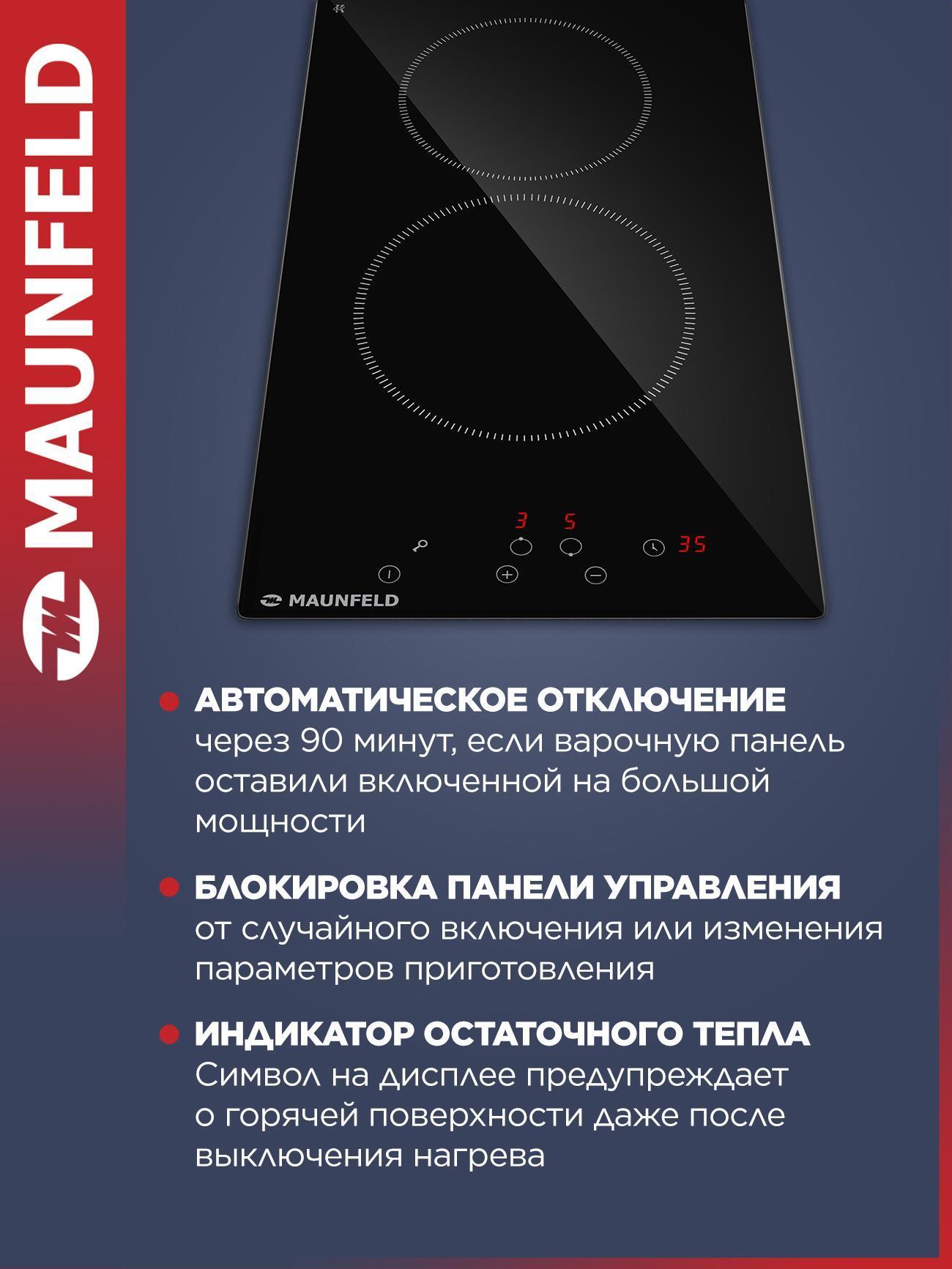 MAUNFELD

3 5

35

MAUNFELD

АВТОМАТИЧЕСКОЕ ОТКЛЮЧЕНИЕ
через 90 минут, если варочную панель оставили включенной на большой мощности

БЛОКИРОВКА ПАНЕЛИ УПРАВЛЕНИЯ
от случайного включения или изменения параметров приготовления

ИНДИКАТОР ОСТАТОЧНОГО ТЕПЛА
Символ на дисплее предупреждает о горячей поверхности даже после выключения нагрева